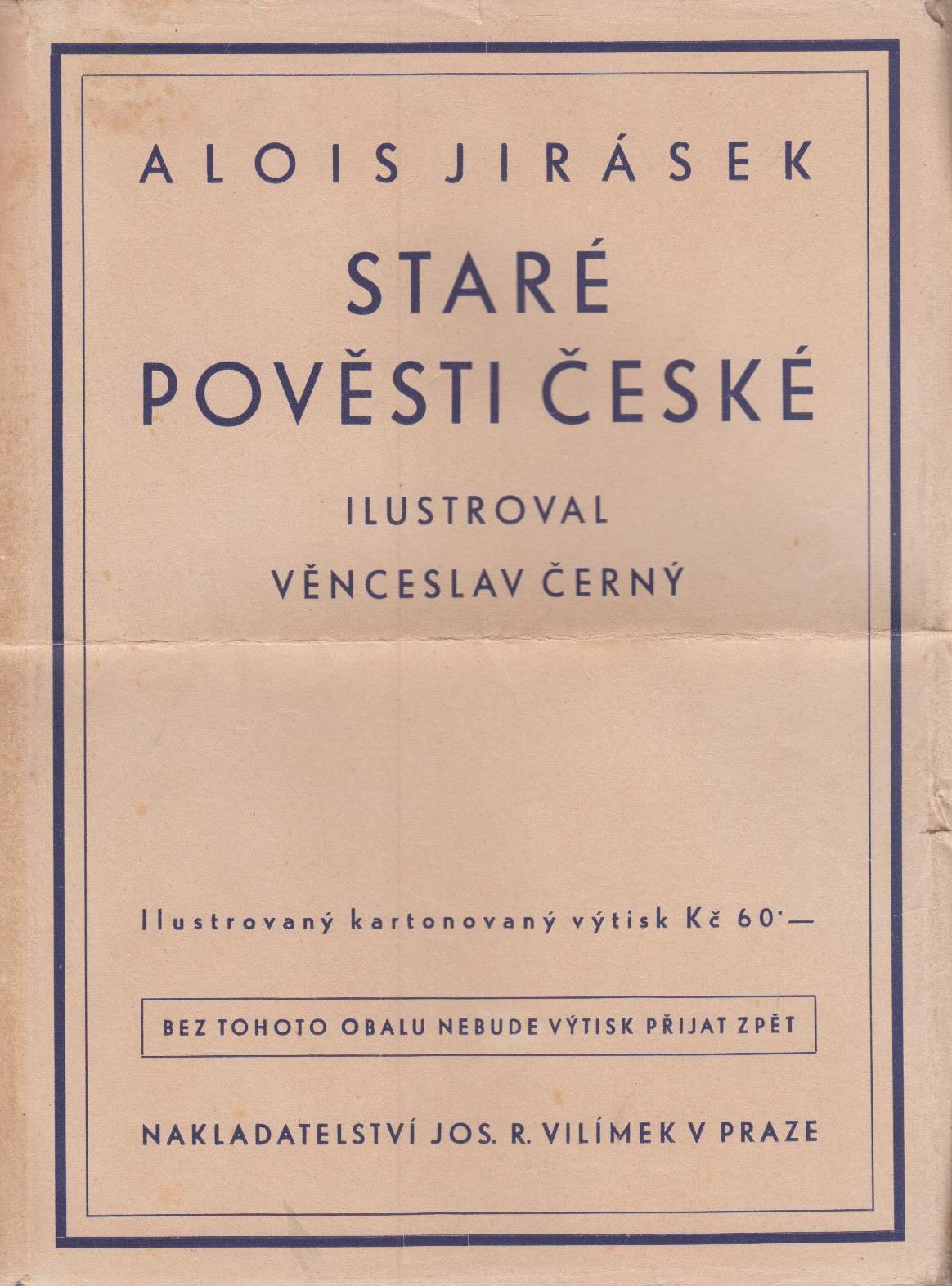 ALOIS JIRÁSEK

STARÉ POVĚSTI ČESKÉ

ILUSTROVAL
VĚNCESLAV ČERNÝ

Ilustrovaný kartonovaný výtisk Kč 60·—

BEZ TOHOTO OBALU NEBUDE VÝTISK PŘIJAT ZPĚT

NAKLADATELSTVÍ JOS. R. VILÍMEK V PRAZE